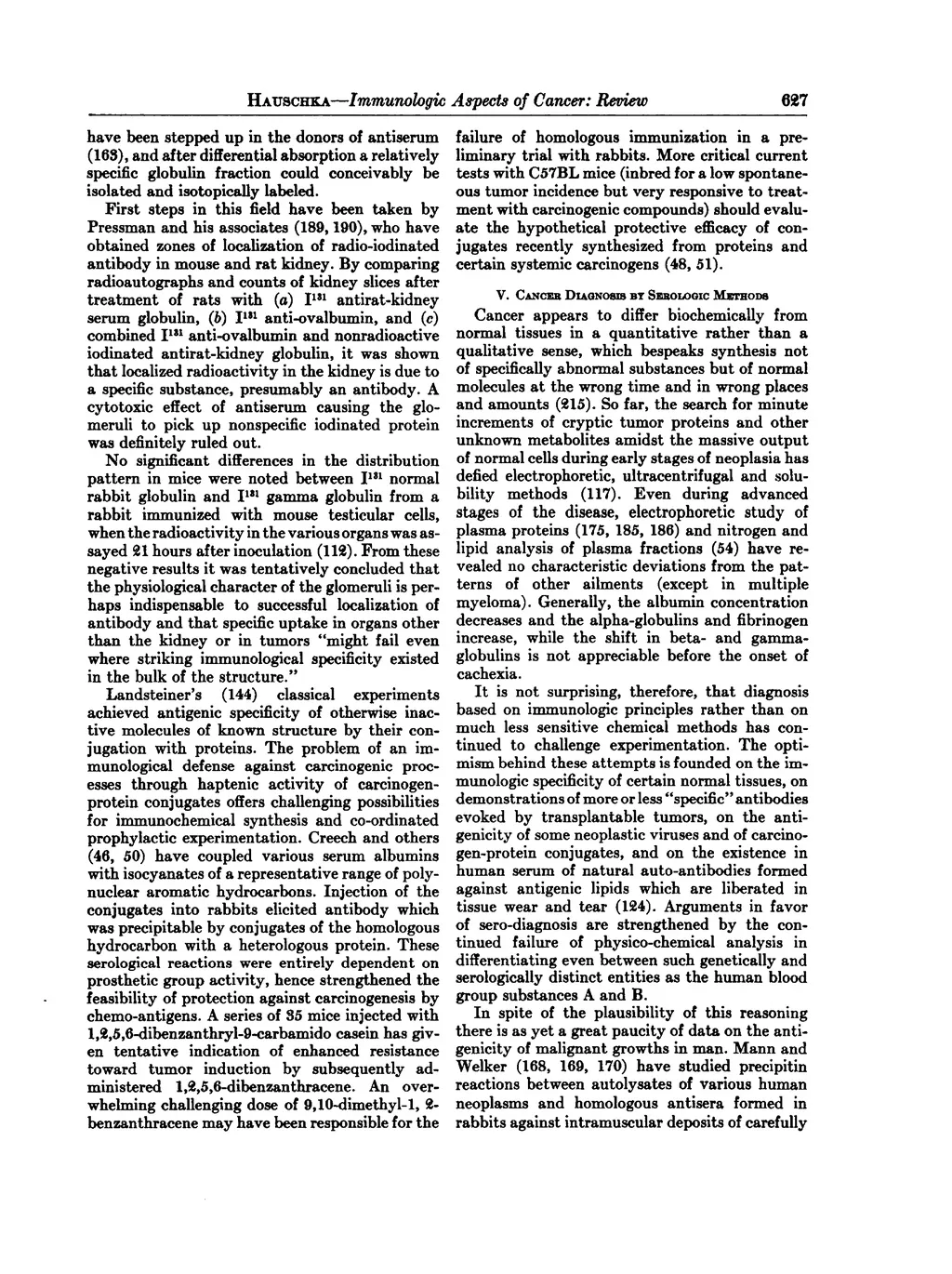 HAUSCHKA—Immunologic Aspects of Cancer: Review 627

have been stepped up in the donors of antiserum (163), and after differential absorption a relatively specific globulin fraction could conceivably be isolated and isotopically labeled.

First steps in this field have been taken by Pressman and his associates (189, 190), who have obtained zones of localization of radio-iodinated antibody in mouse and rat kidney. By comparing radioautographs and counts of kidney slices after treatment of rats with (a) $I^{131}$ antirat-kidney serum globulin, (b) $I^{131}$ anti-ovalbumin, and (c) combined $I^{131}$ anti-ovalbumin and nonradioactive iodinated antirat-kidney globulin, it was shown that localized radioactivity in the kidney is due to a specific substance, presumably an antibody. A cytotoxic effect of antiserum causing the glomeruli to pick up nonspecific iodinated protein was definitely ruled out.

No significant differences in the distribution pattern in mice were noted between $I^{131}$ normal rabbit globulin and $I^{131}$ gamma globulin from a rabbit immunized with mouse testicular cells, when the radioactivity in the various organs was assayed 21 hours after inoculation (112). From these negative results it was tentatively concluded that the physiological character of the glomeruli is perhaps indispensable to successful localization of antibody and that specific uptake in organs other than the kidney or in tumors "might fail even where striking immunological specificity existed in the bulk of the structure."

Landsteiner's (144) classical experiments achieved antigenic specificity of otherwise inactive molecules of known structure by their conjugation with proteins. The problem of an immunological defense against carcinogenic processes through haptenic activity of carcinogen-protein conjugates offers challenging possibilities for immunochemical synthesis and co-ordinated prophylactic experimentation. Creech and others (46, 50) have coupled various serum albumins with isocyanates of a representative range of polynuclear aromatic hydrocarbons. Injection of the conjugates into rabbits elicited antibody which was precipitable by conjugates of the homologous hydrocarbon with a heterologous protein. These serological reactions were entirely dependent on prosthetic group activity, hence strengthened the feasibility of protection against carcinogenesis by chemo-antigens. A series of 35 mice injected with 1,2,5,6-dibenzanthryl-9-carbamido casein has given tentative indication of enhanced resistance toward tumor induction by subsequently administered 1,2,5,6-dibenzanthracene. An overwhelming challenging dose of 9,10-dimethyl-1, 2-benzanthracene may have been responsible for the failure of homologous immunization in a preliminary trial with rabbits. More critical current tests with C57BL mice (inbred for a low spontaneous tumor incidence but very responsive to treatment with carcinogenic compounds) should evaluate the hypothetical protective efficacy of conjugates recently synthesized from proteins and certain systemic carcinogens (48, 51).

V. CANCER DIAGNOSIS BY SEROLOGIC METHODS

Cancer appears to differ biochemically from normal tissues in a quantitative rather than a qualitative sense, which bespeaks synthesis not of specifically abnormal substances but of normal molecules at the wrong time and in wrong places and amounts (215). So far, the search for minute increments of cryptic tumor proteins and other unknown metabolites amidst the massive output of normal cells during early stages of neoplasia has defied electrophoretic, ultracentrifugal and solubility methods (117). Even during advanced stages of the disease, electrophoretic study of plasma proteins (175, 185, 186) and nitrogen and lipid analysis of plasma fractions (54) have revealed no characteristic deviations from the patterns of other ailments (except in multiple myeloma). Generally, the albumin concentration decreases and the alpha-globulins and fibrinogen increase, while the shift in beta- and gamma-globulins is not appreciable before the onset of cachexia.

It is not surprising, therefore, that diagnosis based on immunologic principles rather than on much less sensitive chemical methods has continued to challenge experimentation. The optimism behind these attempts is founded on the immunologic specificity of certain normal tissues, on demonstrations of more or less "specific" antibodies evoked by transplantable tumors, on the antigenicity of some neoplastic viruses and of carcinogen-protein conjugates, and on the existence in human serum of natural auto-antibodies formed against antigenic lipids which are liberated in tissue wear and tear (124). Arguments in favor of sero-diagnosis are strengthened by the continued failure of physico-chemical analysis in differentiating even between such genetically and serologically distinct entities as the human blood group substances A and B.

In spite of the plausibility of this reasoning there is as yet a great paucity of data on the antigenicity of malignant growths in man. Mann and Welker (168, 169, 170) have studied precipitin reactions between autolysates of various human neoplasms and homologous antisera formed in rabbits against intramuscular deposits of carefully